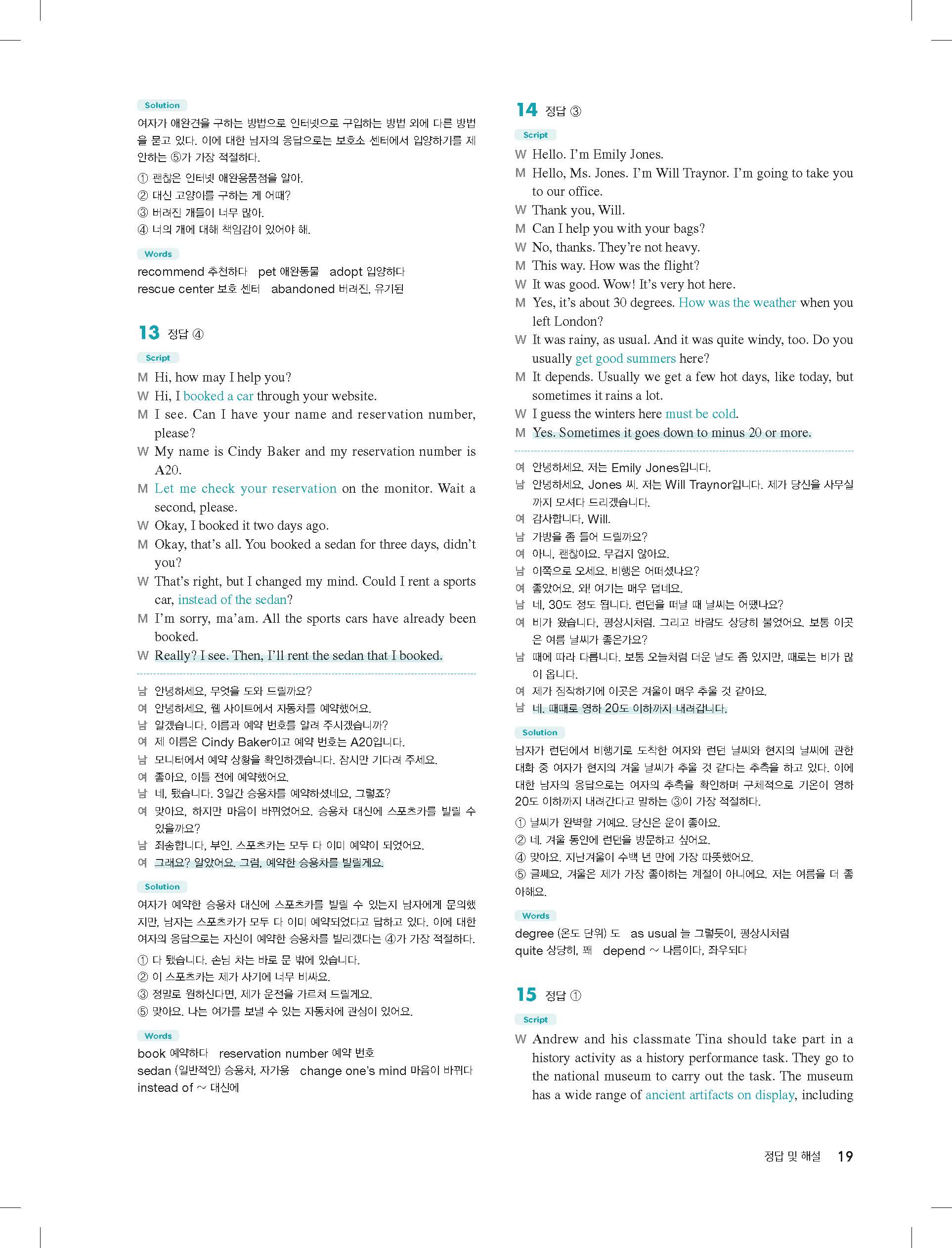 Solution
여자가 애완견을 구하는 방법으로 인터넷으로 구입하는 방법 외에 다른 방법을 묻고 있다. 이에 대한 남자의 응답으로는 보호소 센터에서 입양하기를 제안하는 ⑤가 가장 적절하다.

① 괜찮은 인터넷 애완용품점을 알아.
② 대신 고양이를 구하는 게 어때?
③ 버려진 개들이 너무 많아.
④ 너의 개에 대해 책임감이 있어야 해.

Words
recommend 추천하다 pet 애완동물 adopt 입양하다
rescue center 보호 센터 abandoned 버려진, 유기된

13 정답 ④
Script
M Hi, how may I help you?
W Hi, I booked a car through your website.
M I see. Can I have your name and reservation number, please?
W My name is Cindy Baker and my reservation number is A20.
M Let me check your reservation on the monitor. Wait a second, please.
W Okay, I booked it two days ago.
M Okay, that's all. You booked a sedan for three days, didn't you?
W That's right, but I changed my mind. Could I rent a sports car, instead of the sedan?
M I'm sorry, ma'am. All the sports cars have already been booked.
W Really? I see. Then, I'll rent the sedan that I booked.

남 안녕하세요, 무엇을 도와 드릴까요?
여 안녕하세요, 웹 사이트에서 자동차를 예약했어요.
남 알겠습니다. 이름과 예약 번호를 알려 주시겠습니까?
여 제 이름은 Cindy Baker이고 예약 번호는 A20입니다.
남 모니터에서 예약 상황을 확인하겠습니다. 잠시만 기다려 주세요.
여 좋아요, 이틀 전에 예약했어요.
남 네, 됐습니다. 3일간 승용차를 예약하셨네요, 그렇죠?
여 맞아요, 하지만 마음이 바뀌었어요. 승용차 대신에 스포츠카를 빌릴 수 있을까요?
남 죄송합니다, 부인. 스포츠카는 모두 다 이미 예약이 되었어요.
여 그래요? 알았어요. 그럼, 예약한 승용차를 빌릴게요.

Solution
여자가 예약한 승용차 대신에 스포츠카를 빌릴 수 있는지 남자에게 문의했지만, 남자는 스포츠카가 모두 다 이미 예약되었다고 답하고 있다. 이에 대한 여자의 응답으로는 자신이 예약한 승용차를 빌리겠다는 ④가 가장 적절하다.

① 다 됐습니다. 손님 차는 바로 문 밖에 있습니다.
② 이 스포츠카는 제가 사기에 너무 비싸요.
③ 정말로 원하신다면, 제가 운전을 가르쳐 드릴게요.
⑤ 맞아요. 나는 여가를 보낼 수 있는 자동차에 관심이 있어요.

Words
book 예약하다 reservation number 예약 번호
sedan (일반적인) 승용차, 자가용 change one's mind 마음이 바뀌다
instead of ~ 대신에

14 정답 ③
Script
W Hello. I'm Emily Jones.
M Hello, Ms. Jones. I'm Will Traynor. I'm going to take you to our office.
W Thank you, Will.
M Can I help you with your bags?
W No, thanks. They're not heavy.
M This way. How was the flight?
W It was good. Wow! It's very hot here.
M Yes, it's about 30 degrees. How was the weather when you left London?
W It was rainy, as usual. And it was quite windy, too. Do you usually get good summers here?
M It depends. Usually we get a few hot days, like today, but sometimes it rains a lot.
W I guess the winters here must be cold.
M Yes. Sometimes it goes down to minus 20 or more.

여 안녕하세요. 저는 Emily Jones입니다.
남 안녕하세요, Jones 씨. 저는 Will Traynor입니다. 제가 당신을 사무실까지 모셔다 드리겠습니다.
여 감사합니다, Will.
남 가방을 좀 들어 드릴까요?
여 아니, 괜찮아요. 무겁지 않아요.
남 이쪽으로 오세요. 비행은 어떠셨나요?
여 좋았어요. 와! 여기는 매우 덥네요.
남 네, 30도 정도 됩니다. 런던을 떠날 때 날씨는 어땠나요?
여 비가 왔습니다, 평상시처럼. 그리고 바람도 상당히 불었어요. 보통 이곳은 여름 날씨가 좋은가요?
남 때에 따라 다릅니다. 보통 오늘처럼 더운 날도 좀 있지만, 때로는 비가 많이 옵니다.
여 제가 짐작하기에 이곳은 겨울이 매우 추울 것 같아요.
남 네. 때때로 영하 20도 이하까지 내려갑니다.

Solution
남자가 런던에서 비행기로 도착한 여자와 런던 날씨와 현지의 날씨에 관한 대화 중 여자가 현지의 겨울 날씨가 추울 것 같다는 추측을 하고 있다. 이에 대한 남자의 응답으로는 여자의 추측을 확인하며 구체적으로 기온이 영하 20도 이하까지 내려간다고 말하는 ③이 가장 적절하다.

① 날씨가 완벽할 거예요. 당신은 운이 좋아요.
② 네. 겨울 동안에 런던을 방문하고 싶어요.
④ 맞아요. 지난겨울이 수백 년 만에 가장 따뜻했어요.
⑤ 글쎄요, 겨울은 제가 가장 좋아하는 계절이 아니에요. 저는 여름을 더 좋아해요.

Words
degree (온도 단위) 도 as usual 늘 그렇듯이, 평상시처럼
quite 상당히, 꽤 depend ~ 나름이다, 좌우되다

15 정답 ①
Script
W Andrew and his classmate Tina should take part in a history activity as a history performance task. They go to the national museum to carry out the task. The museum has a wide range of ancient artifacts on display, including

정답 및 해설 19